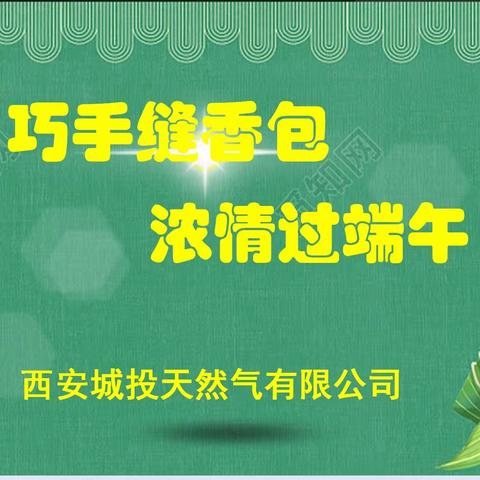 巧手缝香包

浓情过端午

西安城投天然气有限公司